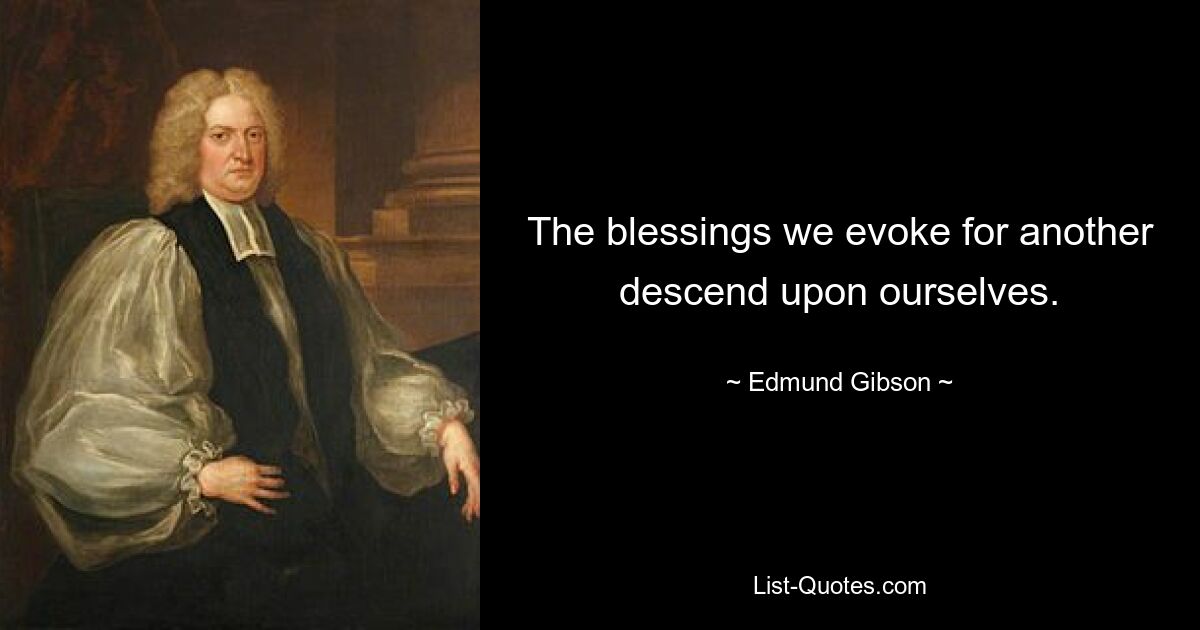 The blessings we evoke for another descend upon ourselves.

~ Edmund Gibson ~

List-Quotes.com